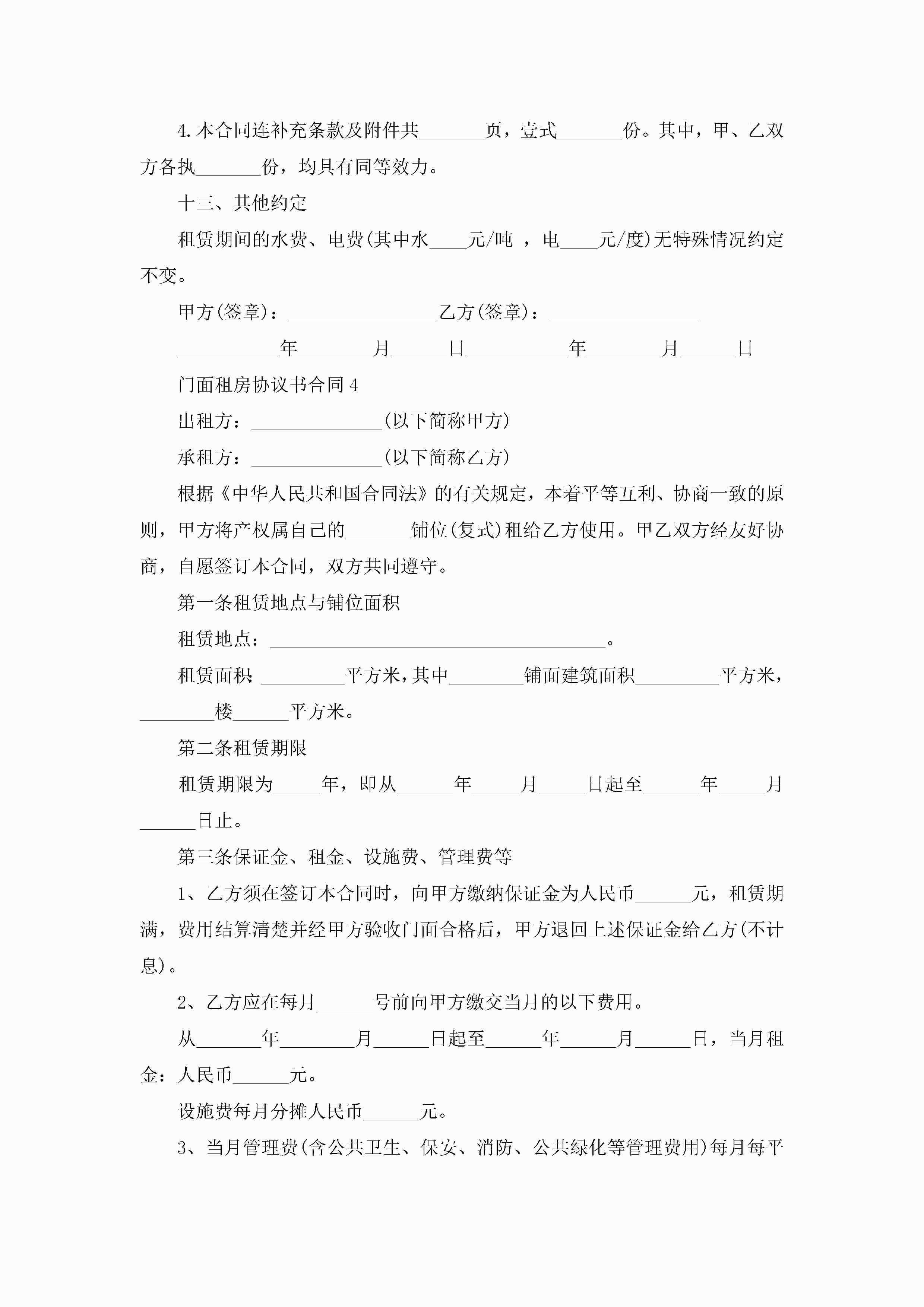 4.本合同连补充条款及附件共_______页，壹式_______份。其中，甲、乙双方各执_______份，均具有同等效力。

十三、其他约定

租赁期间的水费、电费(其中水____元/吨 ，电____元/度)无特殊情况约定不变。

甲方(签章)：________________乙方(签章)：________________

___________年________月______日___________年________月______日

门面租房协议书合同4

出租方：______________(以下简称甲方)

承租方：______________(以下简称乙方)

根据《中华人民共和国合同法》的有关规定，本着平等互利、协商一致的原则，甲方将产权属自己的_______铺位(复式)租给乙方使用。甲乙双方经友好协商，自愿签订本合同，双方共同遵守。

第一条租赁地点与铺位面积

租赁地点：____________________________________。

租赁面积：_________平方米，其中________铺面建筑面积_________平方米，________楼______平方米。

第二条租赁期限

租赁期限为_____年，即从______年_____月_____日起至______年_____月______日止。

第三条保证金、租金、设施费、管理费等

1、乙方须在签订本合同时，向甲方缴纳保证金为人民币______元，租赁期满，费用结算清楚并经甲方验收门面合格后，甲方退回上述保证金给乙方(不计息)。

2、乙方应在每月______号前向甲方缴交当月的以下费用。

从_______年________月______日起至______年______月______日，当月租金：人民币______元。

设施费每月分摊人民币______元。

3、当月管理费(含公共卫生、保安、消防、公共绿化等管理费用)每月每平